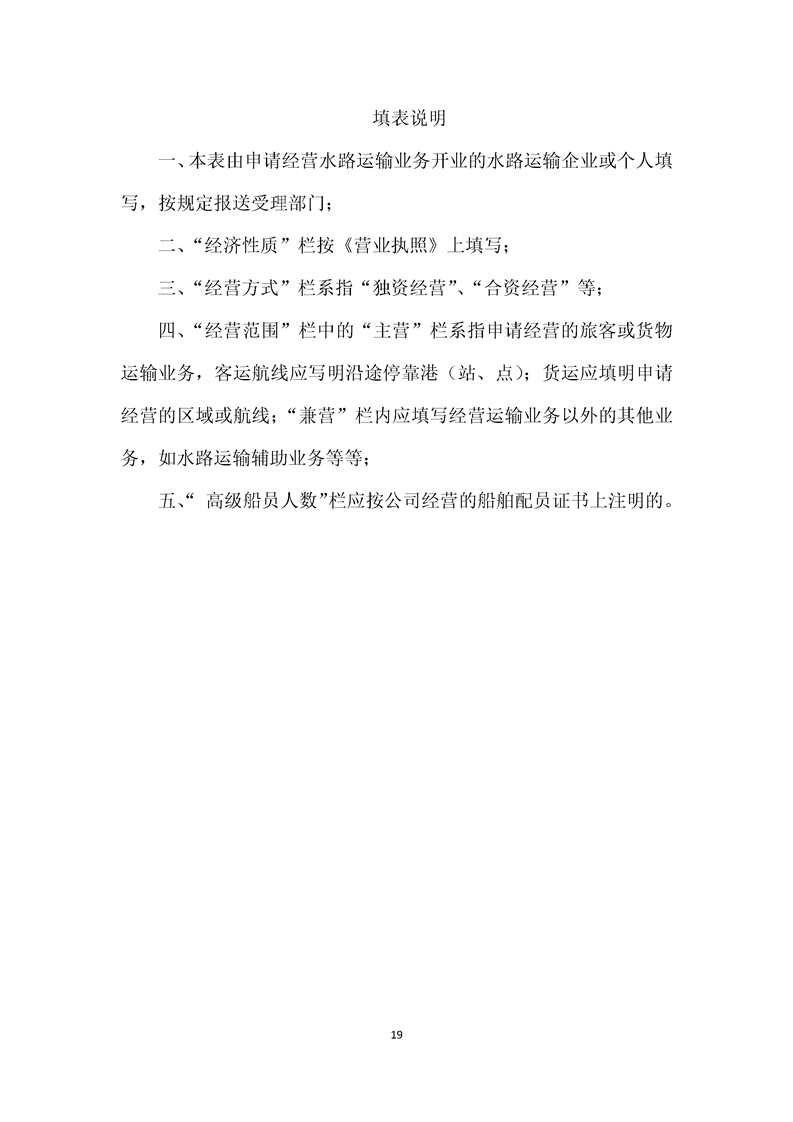 填表说明

一、本表由申请经营水路运输业务开业的水路运输企业或个人填写，按规定报送受理部门；

二、“经济性质”栏按《营业执照》上填写；

三、“经营方式”栏系指“独资经营”、“合资经营”等；

四、“经营范围”栏中的“主营”栏系指申请经营的旅客或货物运输业务，客运航线应写明沿途停靠港（站、点）；货运应填明申请经营的区域或航线；“兼营”栏内应填写经营运输业务以外的其他业务，如水路运输辅助业务等等；

五、“高级船员人数”栏应按公司经营的船舶配员证书上注明的。

19